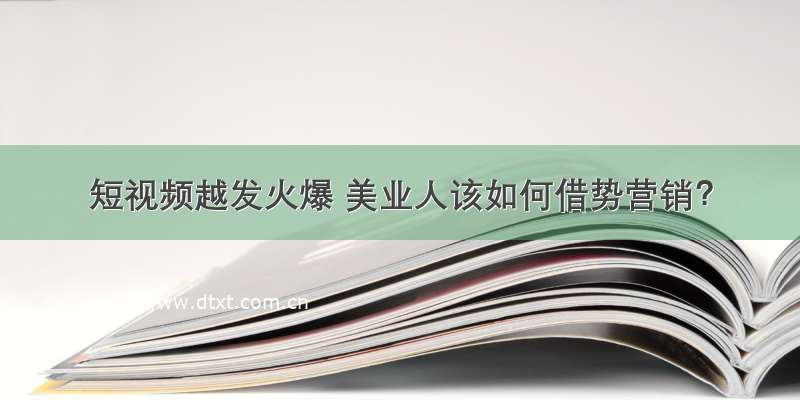 短视频越发火爆 美业人该如何借势营销?

www.dtxt.com.cn